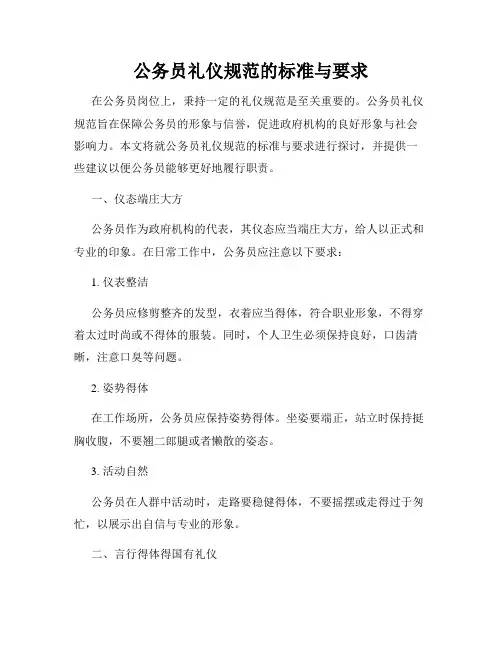 公务员礼仪规范的标准与要求

在公务员岗位上，秉持一定的礼仪规范是至关重要的。公务员礼仪规范旨在保障公务员的形象与信誉，促进政府机构的良好形象与社会影响力。本文将就公务员礼仪规范的标准与要求进行探讨，并提供一些建议以便公务员能够更好地履行职责。

一、仪态端庄大方

公务员作为政府机构的代表，其仪态应当端庄大方，给人以正式和专业的印象。在日常工作中，公务员应注意以下要求：

1. 仪表整洁

公务员应修剪整齐的发型，衣着应当得体，符合职业形象，不得穿着太过时尚或不得体的服装。同时，个人卫生必须保持良好，口齿清晰，注意口臭等问题。

2. 姿势得体

在工作场所，公务员应保持姿势得体。坐姿要端正，站立时保持挺胸收腹，不要翘二郎腿或者懒散的姿态。

3. 活动自然

公务员在人群中活动时，走路要稳健得体，不要摇摆或走得过于匆忙，以展示出自信与专业的形象。

二、言行得体得国有礼仪